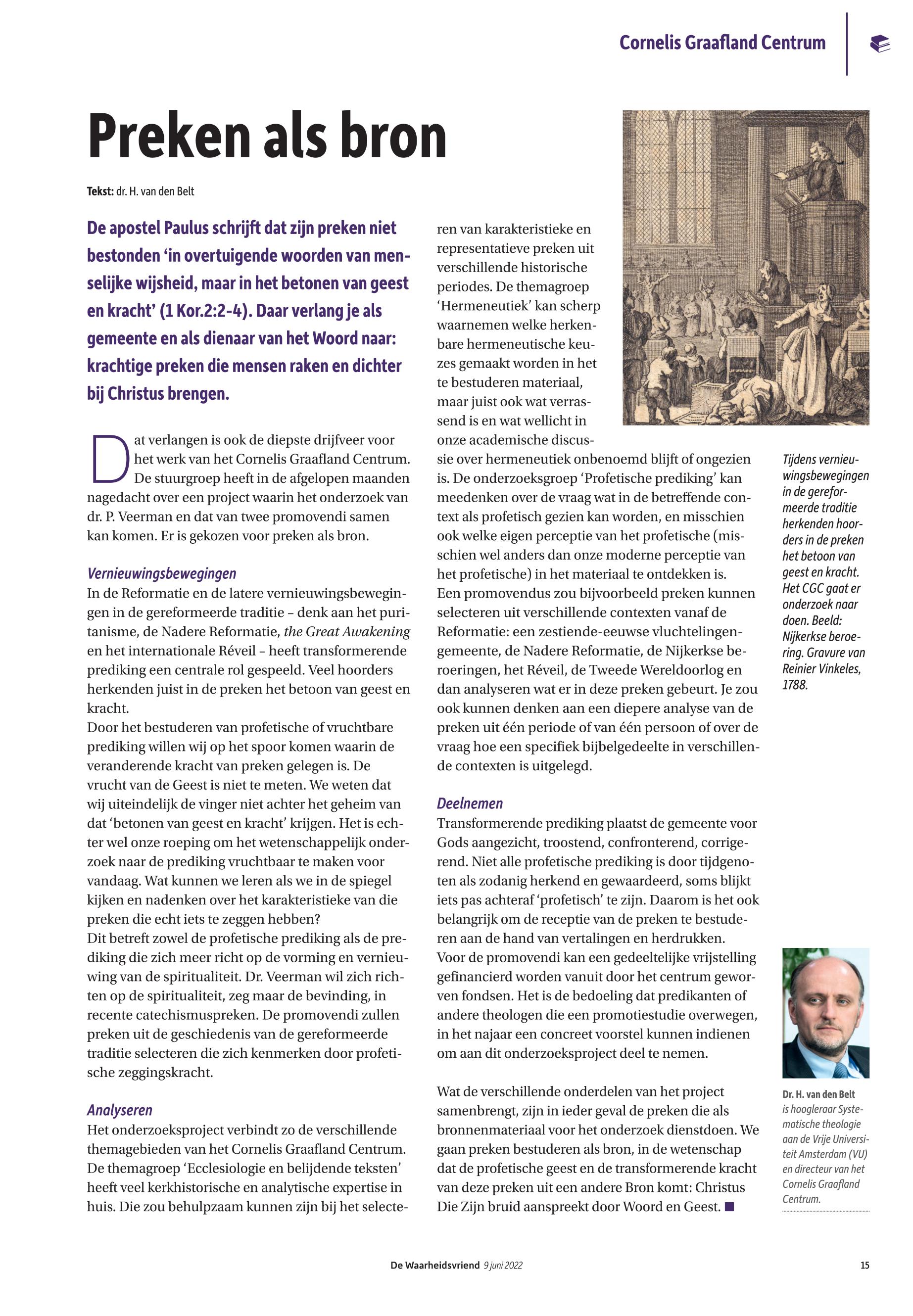 Cornelis Graafland Centrum

Preken als bron

Tekst: dr. H. van den Belt

De apostel Paulus schrijft dat zijn preken niet bestonden 'in overtuigende woorden van menselijke wijsheid, maar in het betonen van geest en kracht' (1 Kor.2:2-4). Daar verlang je als gemeente en als dienaar van het Woord naar: krachtige preken die mensen raken en dichter bij Christus brengen.

Dat verlangen is ook de diepste drijfveer voor het werk van het Cornelis Graafland Centrum. De stuurgroep heeft in de afgelopen maanden nagedacht over een project waarin het onderzoek van dr. P. Veerman en dat van twee promovendi samen kan komen. Er is gekozen voor preken als bron.

Vernieuwingsbewegingen
In de Reformatie en de latere vernieuwingsbewegingen in de gereformeerde traditie – denk aan het puritanisme, de Nadere Reformatie, the Great Awakening en het internationale Réveil – heeft transformerende prediking een centrale rol gespeeld. Veel hoorders herkenden juist in de preken het betoon van geest en kracht.
Door het bestuderen van profetische of vruchtbare prediking willen wij op het spoor komen waarin de veranderende kracht van preken gelegen is. De vrucht van de Geest is niet te meten. We weten dat wij uiteindelijk de vinger niet achter het geheim van dat 'betonen van geest en kracht' krijgen. Het is echter wel onze roeping om het wetenschappelijk onderzoek naar de prediking vruchtbaar te maken voor vandaag. Wat kunnen we leren als we in de spiegel kijken en nadenken over het karakteristieke van die preken die echt iets te zeggen hebben?
Dit betreft zowel de profetische prediking als de prediking die zich meer richt op de vorming en vernieuwing van de spiritualiteit. Dr. Veerman wil zich richten op de spiritualiteit, zeg maar de bevinding, in recente catechismuspreken. De promovendi zullen preken uit de geschiedenis van de gereformeerde traditie selecteren die zich kenmerken door profetische zeggingskracht.

Analyseren
Het onderzoeksproject verbindt zo de verschillende themagebieden van het Cornelis Graafland Centrum. De themagroep 'Ecclesiologie en belijdende teksten' heeft veel kerkhistorische en analytische expertise in huis. Die zou behulpzaam kunnen zijn bij het selecteren van karakteristieke en representatieve preken uit verschillende historische periodes. De themagroep 'Hermeneutiek' kan scherp waarnemen welke herkenbare hermeneutische keuzes gemaakt worden in het te bestuderen materiaal, maar juist ook wat verrassend is en wat wellicht in onze academische discussie over hermeneutiek onbenoemd blijft of ongezien is. De onderzoeksgroep 'Profetische prediking' kan meedenken over de vraag wat in de betreffende context als profetisch gezien kan worden, en misschien ook welke eigen perceptie van het profetische (misschien wel anders dan onze moderne perceptie van het profetische) in het materiaal te ontdekken is.
Een promovendus zou bijvoorbeeld preken kunnen selecteren uit verschillende contexten vanaf de Reformatie: een zestiende-eeuwse vluchtelingengemeente, de Nadere Reformatie, de Nijkerkse beroeringen, het Réveil, de Tweede Wereldoorlog en dan analyseren wat er in deze preken gebeurt. Je zou ook kunnen denken aan een diepere analyse van de preken uit één periode of van één persoon of over de vraag hoe een specifiek bijbelgedeelte in verschillende contexten is uitgelegd.

Deelnemen
Transformerende prediking plaatst de gemeente voor Gods aangezicht, troostend, confronterend, corrigerend. Niet alle profetische prediking is door tijdgenoten als zodanig herkend en gewaardeerd, soms blijkt iets pas achteraf 'profetisch' te zijn. Daarom is het ook belangrijk om de receptie van de preken te bestuderen aan de hand van vertalingen en herdrukken.
Voor de promovendi kan een gedeeltelijke vrijstelling gefinancierd worden vanuit door het centrum geworven fondsen. Het is de bedoeling dat predikanten of andere theologen die een promotiestudie overwegen, in het najaar een concreet voorstel kunnen indienen om aan dit onderzoeksproject deel te nemen.

Wat de verschillende onderdelen van het project samenbrengt, zijn in ieder geval de preken die als bronnenmateriaal voor het onderzoek dienstdoen. We gaan preken bestuderen als bron, in de wetenschap dat de profetische geest en de transformerende kracht van deze preken uit een andere Bron komt: Christus Die Zijn bruid aanspreekt door Woord en Geest. ■

Tijdens vernieuwingsbewegingen in de gereformeerde traditie herkenden hoorders in de preken het betoon van geest en kracht. Het CGC gaat er onderzoek naar doen. Beeld: Nijkerkse beroering. Gravure van Reinier Vinkeles, 1788.

Dr. H. van den Belt is hoogleraar Systematische theologie aan de Vrije Universiteit Amsterdam (VU) en directeur van het Cornelis Graafland Centrum.

De Waarheidsvriend 9 juni 2022 15